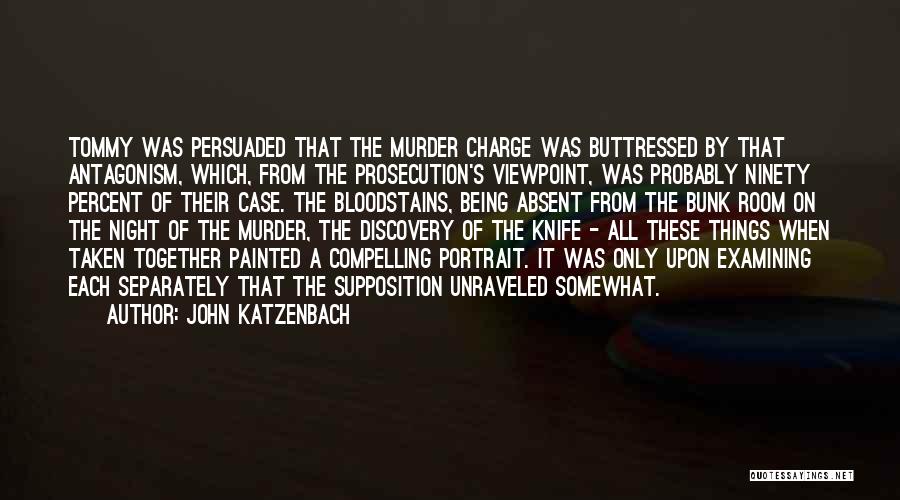 TOMMY WAS PERSUADED THAT THE MURDER CHARGE WAS BUTTRESSED BY THAT ANTAGONISM, WHICH, FROM THE PROSECUTION'S VIEWPOINT, WAS PROBABLY NINETY PERCENT OF THEIR CASE. THE BLOODSTAINS, BEING ABSENT FROM THE BUNK ROOM ON THE NIGHT OF THE MURDER, THE DISCOVERY OF THE KNIFE - ALL THESE THINGS WHEN TAKEN TOGETHER PAINTED A COMPELLING PORTRAIT. IT WAS ONLY UPON EXAMINING EACH SEPARATELY THAT THE SUPPOSITION UNRAVELED SOMEWHAT.

AUTHOR: JOHN KATZENBACH

QUOTESSAYINGS.NET